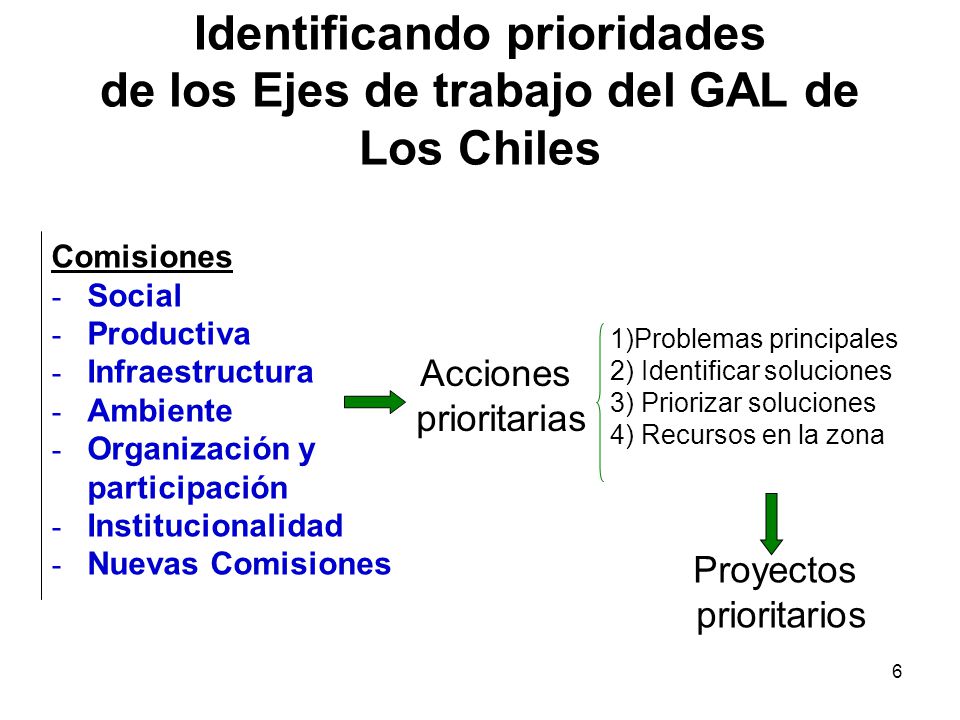 Identificando prioridades de los Ejes de trabajo del GAL de Los Chiles

Comisiones
- Social
- Productiva
- Infraestructura
- Ambiente
- Organización y participación
- Institucionalidad
- Nuevas Comisiones

Acciones prioritarias

1)Problemas principales
2) Identificar soluciones
3) Priorizar soluciones
4) Recursos en la zona

Proyectos prioritarios

6